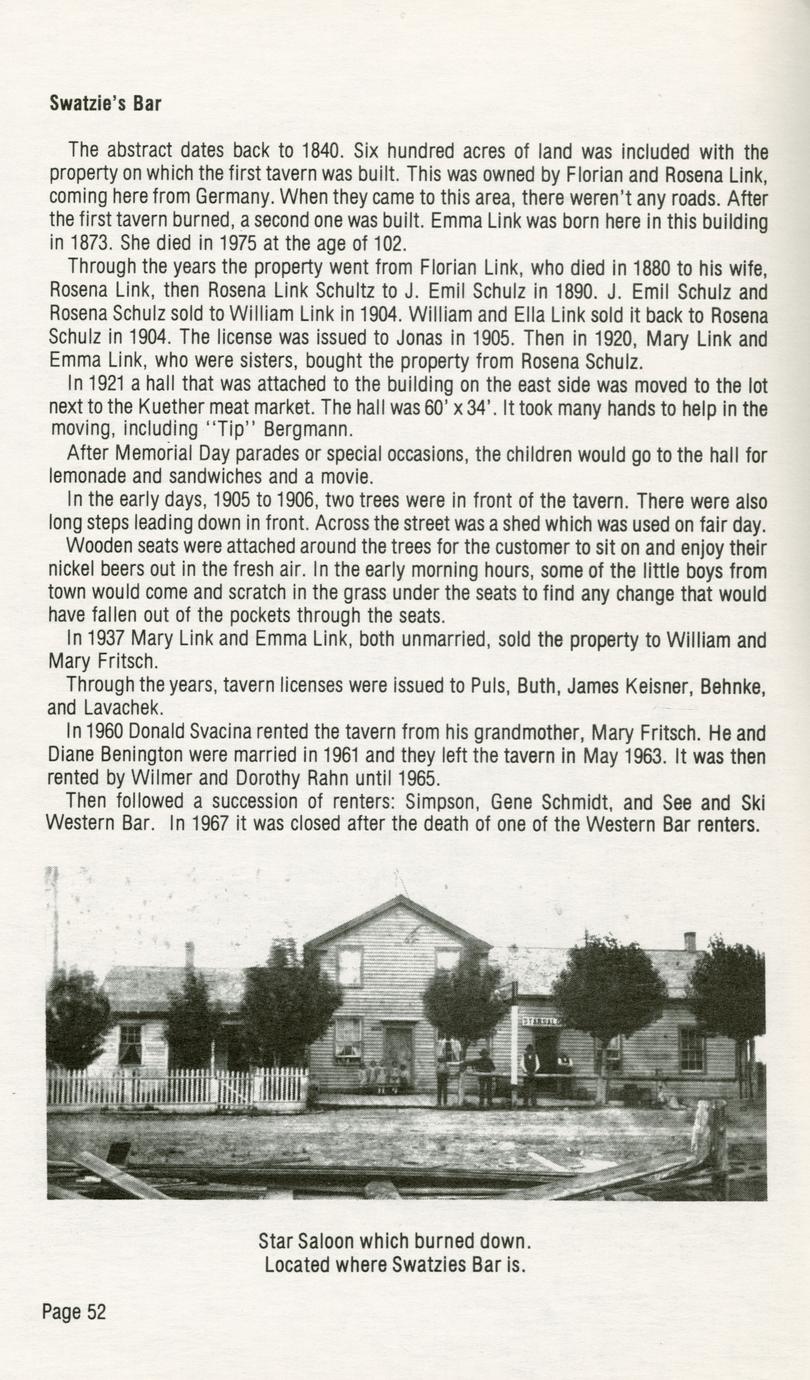 Swatzie's Bar

The abstract dates back to 1840. Six hundred acres of land was included with the property on which the first tavern was built. This was owned by Florian and Rosena Link, coming here from Germany. When they came to this area, there weren't any roads. After the first tavern burned, a second one was built. Emma Link was born here in this building in 1873. She died in 1975 at the age of 102.

Through the years the property went from Florian Link, who died in 1880 to his wife, Rosena Link, then Rosena Link Schultz to J. Emil Schulz in 1890. J. Emil Schulz and Rosena Schulz sold to William Link in 1904. William and Ella Link sold it back to Rosena Schulz in 1904. The license was issued to Jonas in 1905. Then in 1920, Mary Link and Emma Link, who were sisters, bought the property from Rosena Schulz.

In 1921 a hall that was attached to the building on the east side was moved to the lot next to the Kuether meat market. The hall was 60' x 34'. It took many hands to help in the moving, including "Tip" Bergmann.

After Memorial Day parades or special occasions, the children would go to the hall for lemonade and sandwiches and a movie.

In the early days, 1905 to 1906, two trees were in front of the tavern. There were also long steps leading down in front. Across the street was a shed which was used on fair day.

Wooden seats were attached around the trees for the customer to sit on and enjoy their nickel beers out in the fresh air. In the early morning hours, some of the little boys from town would come and scratch in the grass under the seats to find any change that would have fallen out of the pockets through the seats.

In 1937 Mary Link and Emma Link, both unmarried, sold the property to William and Mary Fritsch.

Through the years, tavern licenses were issued to Puls, Buth, James Keisner, Behnke, and Lavachek.

In 1960 Donald Svacina rented the tavern from his grandmother, Mary Fritsch. He and Diane Benington were married in 1961 and they left the tavern in May 1963. It was then rented by Wilmer and Dorothy Rahn until 1965.

Then followed a succession of renters: Simpson, Gene Schmidt, and See and Ski Western Bar. In 1967 it was closed after the death of one of the Western Bar renters.

STAR SALOON

Star Saloon which burned down.
Located where Swatzies Bar is.

Page 52